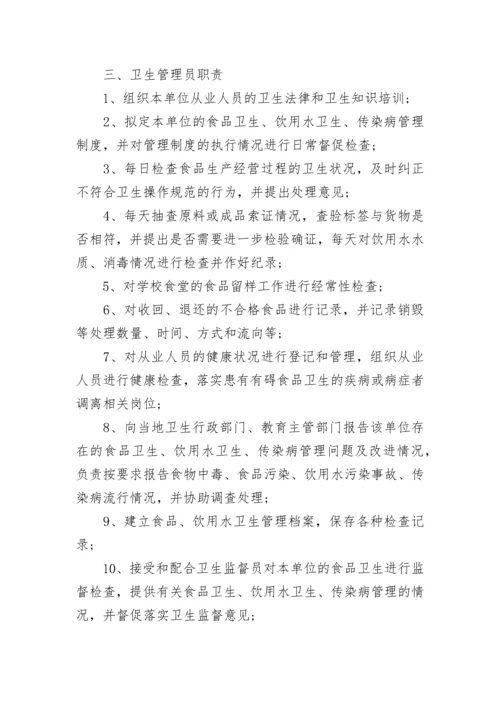 三、卫生管理员职责

1、组织本单位从业人员的卫生法律和卫生知识培训；

2、拟定本单位的食品卫生、饮用水卫生、传染病管理制度，并对管理制度的执行情况进行日常督促检查；

3、每日检查食品生产经营过程的卫生状况，及时纠正不符合卫生操作规范的行为，并提出处理意见；

4、每天抽查原料或成品索证情况，查验标签与货物是否相符，并提出是否需要进一步检验确证，每天对饮用水水质、消毒情况进行检查并作好纪录；

5、对学校食堂的食品留样工作进行经常性检查；

6、对收回、退还的不合格食品进行记录，并记录销毁等处理数量、时间、方式和流向等；

7、对从业人员的健康状况进行登记和管理，组织从业人员进行健康检查，落实患有有碍食品卫生的疾病或病症者调离相关岗位；

8、向当地卫生行政部门、教育主管部门报告该单位存在的食品卫生、饮用水卫生、传染病管理问题及改进情况，负责按要求报告食物中毒、食品污染、饮用水污染事故、传染病流行情况，并协助调查处理；

9、建立食品、饮用水卫生管理档案，保存各种检查记录；

10、接受和配合卫生监督员对本单位的食品卫生进行监督检查，提供有关食品卫生、饮用水卫生、传染病管理的情况，并督促落实卫生监督意见；